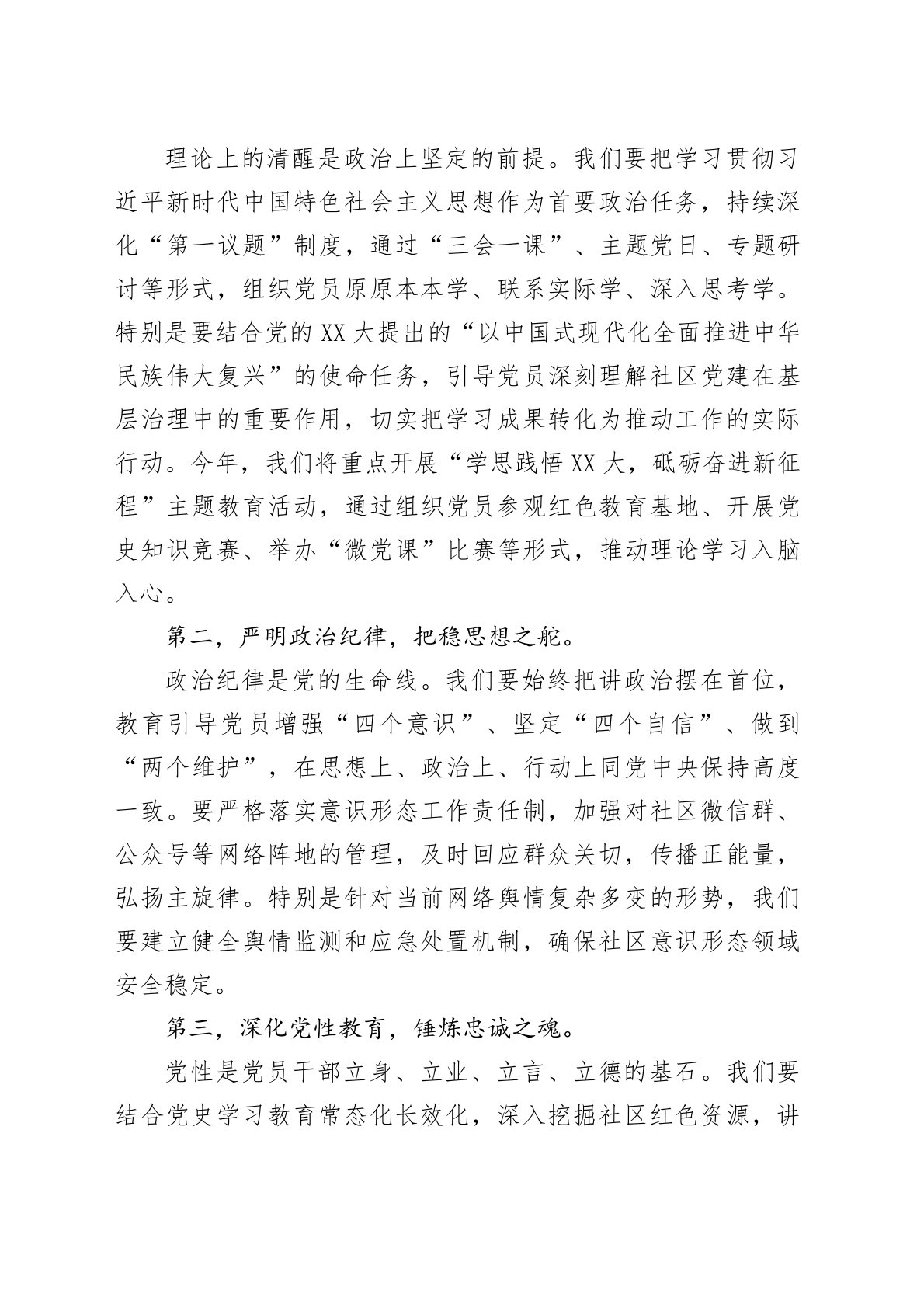 理论上的清醒是政治上坚定的前提。我们要把学习贯彻习近平新时代中国特色社会主义思想作为首要政治任务，持续深化“第一议题”制度，通过“三会一课”、主题党日、专题研讨等形式，组织党员原原本本学、联系实际学、深入思考学。特别是要结合党的XX大提出的“以中国式现代化全面推进中华民族伟大复兴”的使命任务，引导党员深刻理解社区党建在基层治理中的重要作用，切实把学习成果转化为推动工作的实际行动。今年，我们将重点开展“学思践悟XX大，砥砺奋进新征程”主题教育活动，通过组织党员参观红色教育基地、开展党史知识竞赛、举办“微党课”比赛等形式，推动理论学习入脑入心。

第二，严明政治纪律，把稳思想之舵。

政治纪律是党的生命线。我们要始终把讲政治摆在首位，教育引导党员增强“四个意识”、坚定“四个自信”、做到“两个维护”，在思想上、政治上、行动上同党中央保持高度一致。要严格落实意识形态工作责任制，加强对社区微信群、公众号等网络阵地的管理，及时回应群众关切，传播正能量，弘扬主旋律。特别是针对当前网络舆情复杂多变的形势，我们要建立健全舆情监测和应急处置机制，确保社区意识形态领域安全稳定。

第三，深化党性教育，锤炼忠诚之魂。

党性是党员干部立身、立业、立言、立德的基石。我们要结合党史学习教育常态化长效化，深入挖掘社区红色资源，讲